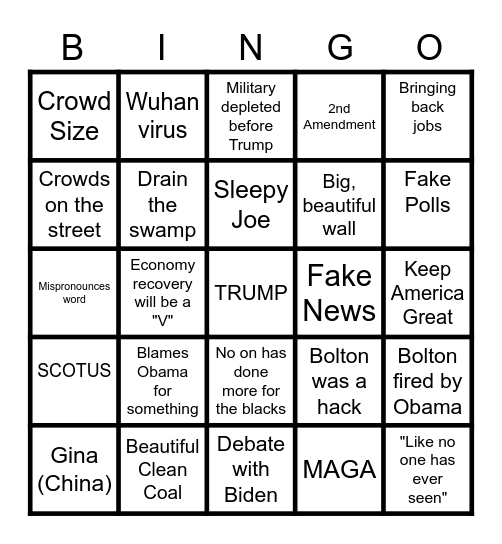 | B | I | N | G | O |
|---|---|---|---|---|
| Crowd Size | Wuhan virus | Military depleted before Trump | 2nd Amendment | Bringing back jobs |
| Crowds on the street | Drain the swamp | Sleepy Joe | Big, beautiful wall | Fake Polls |
| Mispronounces word | Economy recovery will be a "V" | TRUMP | Fake News | Keep America Great |
| SCOTUS | Blames Obama for something | No on has done more for the blacks | Bolton was a hack | Bolton fired by Obama |
| Gina (China) | Beautiful Clean Coal | Debate with Biden | MAGA | "Like no one has ever seen" |